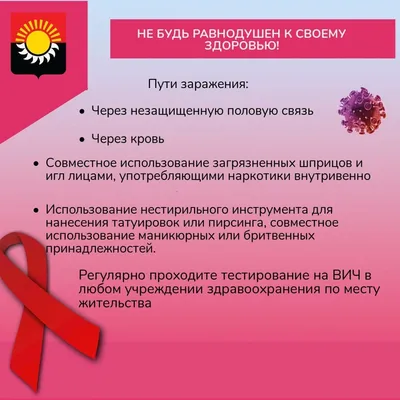 НЕ БУДЬ РАВНОДУШЕН К СВОЕМУ ЗДОРОВЬЮ!

Пути заражения:

• Через незащищенную половую связь

• Через кровь

• Совместное использование загрязненных шприцов и игл лицами, употребляющими наркотики внутривенно

• Использование нестирильного инструмента для нанесения татуировок или пирсинга, совместное использование маникюрных или бритвенных принадлежностей.

Регулярно проходите тестирование на ВИЧ в любом учреждении здравоохранения по месту жительства